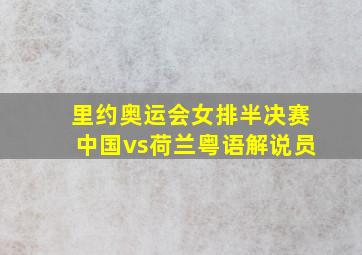 里约奥运会女排半决赛
中国vs荷兰粤语解说员